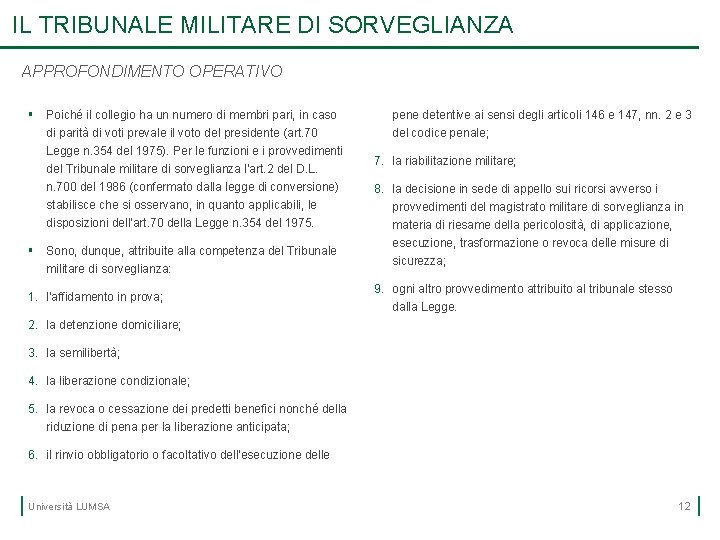 IL TRIBUNALE MILITARE DI SORVEGLIANZA

APPROFONDIMENTO OPERATIVO

▪ Poiché il collegio ha un numero di membri pari, in caso di parità di voti prevale il voto del presidente (art.70 Legge n.354 del 1975). Per le funzioni e i provvedimenti del Tribunale militare di sorveglianza l'art.2 del D.L. n.700 del 1986 (confermato dalla legge di conversione) stabilisce che si osservano, in quanto applicabili, le disposizioni dell'art.70 della Legge n.354 del 1975.

▪ Sono, dunque, attribuite alla competenza del Tribunale militare di sorveglianza:

1. l'affidamento in prova;

2. la detenzione domiciliare;

3. la semilibertà;

4. la liberazione condizionale;

5. la revoca o cessazione dei predetti benefici nonché della riduzione di pena per la liberazione anticipata;

6. il rinvio obbligatorio o facoltativo dell'esecuzione delle pene detentive ai sensi degli articoli 146 e 147, nn. 2 e 3 del codice penale;

7. la riabilitazione militare;

8. la decisione in sede di appello sui ricorsi avverso i provvedimenti del magistrato militare di sorveglianza in materia di riesame della pericolosità, di applicazione, esecuzione, trasformazione o revoca delle misure di sicurezza;

9. ogni altro provvedimento attribuito al tribunale stesso dalla Legge.

Università LUMSA

12